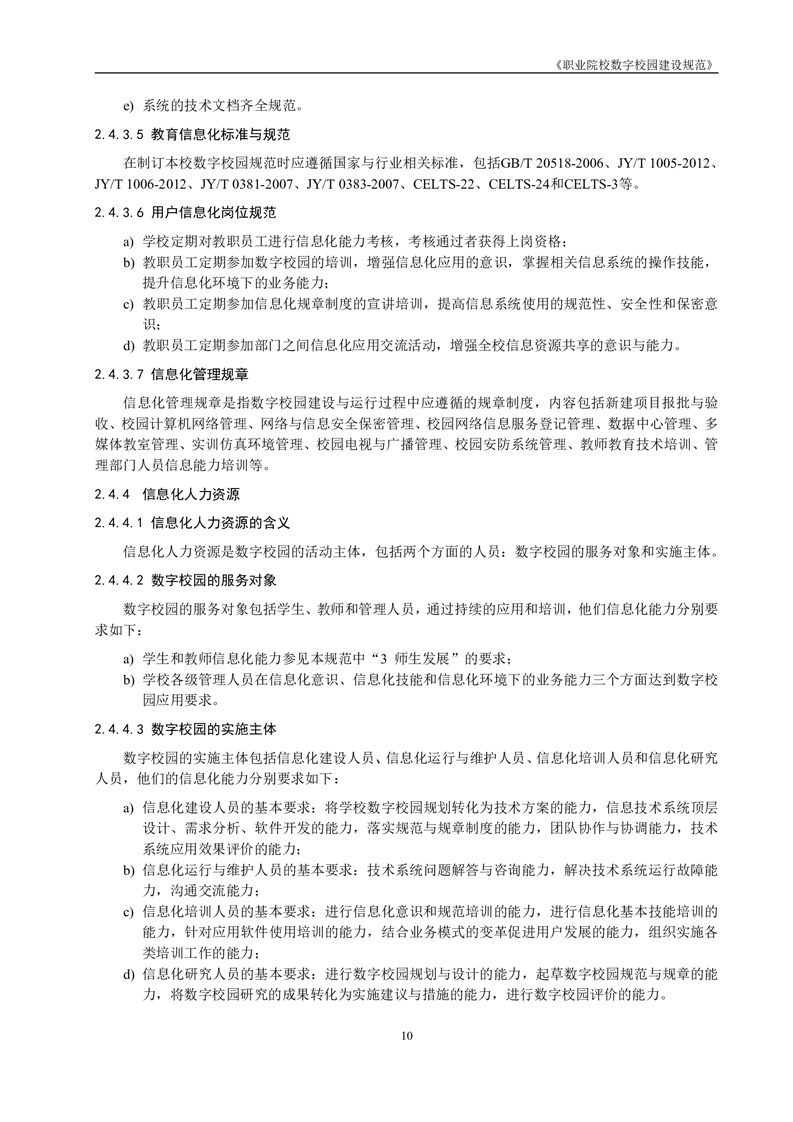 《职业院校数字校园建设规范》

e) 系统的技术文档齐全规范。

2.4.3.5 教育信息化标准与规范

在制订本校数字校园规范时应遵循国家与行业相关标准，包括GB/T 20518-2006、JY/T 1005-2012、JY/T 1006-2012、JY/T 0381-2007、JY/T 0383-2007、CELTS-22、CELTS-24和CELTS-3等。

2.4.3.6 用户信息化岗位规范

a) 学校定期对教职员工进行信息化能力考核，考核通过者获得上岗资格；
b) 教职员工定期参加数字校园的培训，增强信息化应用的意识，掌握相关信息系统的操作技能，提升信息化环境下的业务能力；
c) 教职员工定期参加信息化规章制度的宣讲培训，提高信息系统使用的规范性、安全性和保密意识；
d) 教职员工定期参加部门之间信息化应用交流活动，增强全校信息资源共享的意识与能力。

2.4.3.7 信息化管理规章

信息化管理规章是指数字校园建设与运行过程中应遵循的规章制度，内容包括新建项目报批与验收、校园计算机网络管理、网络与信息安全保密管理、校园网络信息服务登记管理、数据中心管理、多媒体教室管理、实训仿真环境管理、校园电视与广播管理、校园安防系统管理、教师教育技术培训、管理部门人员信息能力培训等。

2.4.4 信息化人力资源

2.4.4.1 信息化人力资源的含义

信息化人力资源是数字校园的活动主体，包括两个方面的人员：数字校园的服务对象和实施主体。

2.4.4.2 数字校园的服务对象

数字校园的服务对象包括学生、教师和管理人员，通过持续的应用和培训，他们信息化能力分别要求如下：

a) 学生和教师信息化能力参见本规范中“3 师生发展”的要求；
b) 学校各级管理人员在信息化意识、信息化技能和信息化环境下的业务能力三个方面达到数字校园应用要求。

2.4.4.3 数字校园的实施主体

数字校园的实施主体包括信息化建设人员、信息化运行与维护人员、信息化培训人员和信息化研究人员，他们的信息化能力分别要求如下：

a) 信息化建设人员的基本要求：将学校数字校园规划转化为技术方案的能力，信息技术系统顶层设计、需求分析、软件开发的能力，落实规范与规章制度的能力，团队协作与协调能力，技术系统应用效果评价的能力；
b) 信息化运行与维护人员的基本要求：技术系统问题解答与咨询能力，解决技术系统运行故障能力，沟通交流能力；
c) 信息化培训人员的基本要求：进行信息化意识和规范培训的能力，进行信息化基本技能培训的能力，针对应用软件使用培训的能力，结合业务模式的变革促进用户发展的能力，组织实施各类培训工作的能力；
d) 信息化研究人员的基本要求：进行数字校园规划与设计的能力，起草数字校园规范与规章的能力，将数字校园研究的成果转化为实施建议与措施的能力，进行数字校园评价的能力。

10